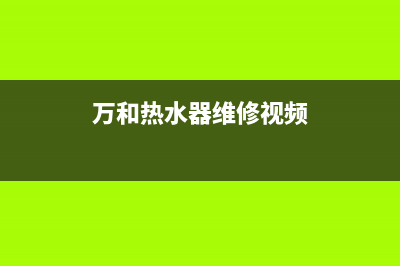 万和热水器维修视频